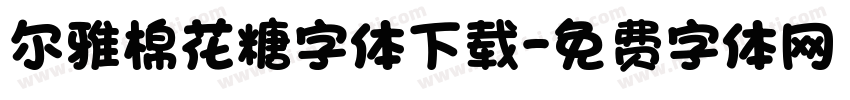 尔雅棉花糖字体下载-免费字体网